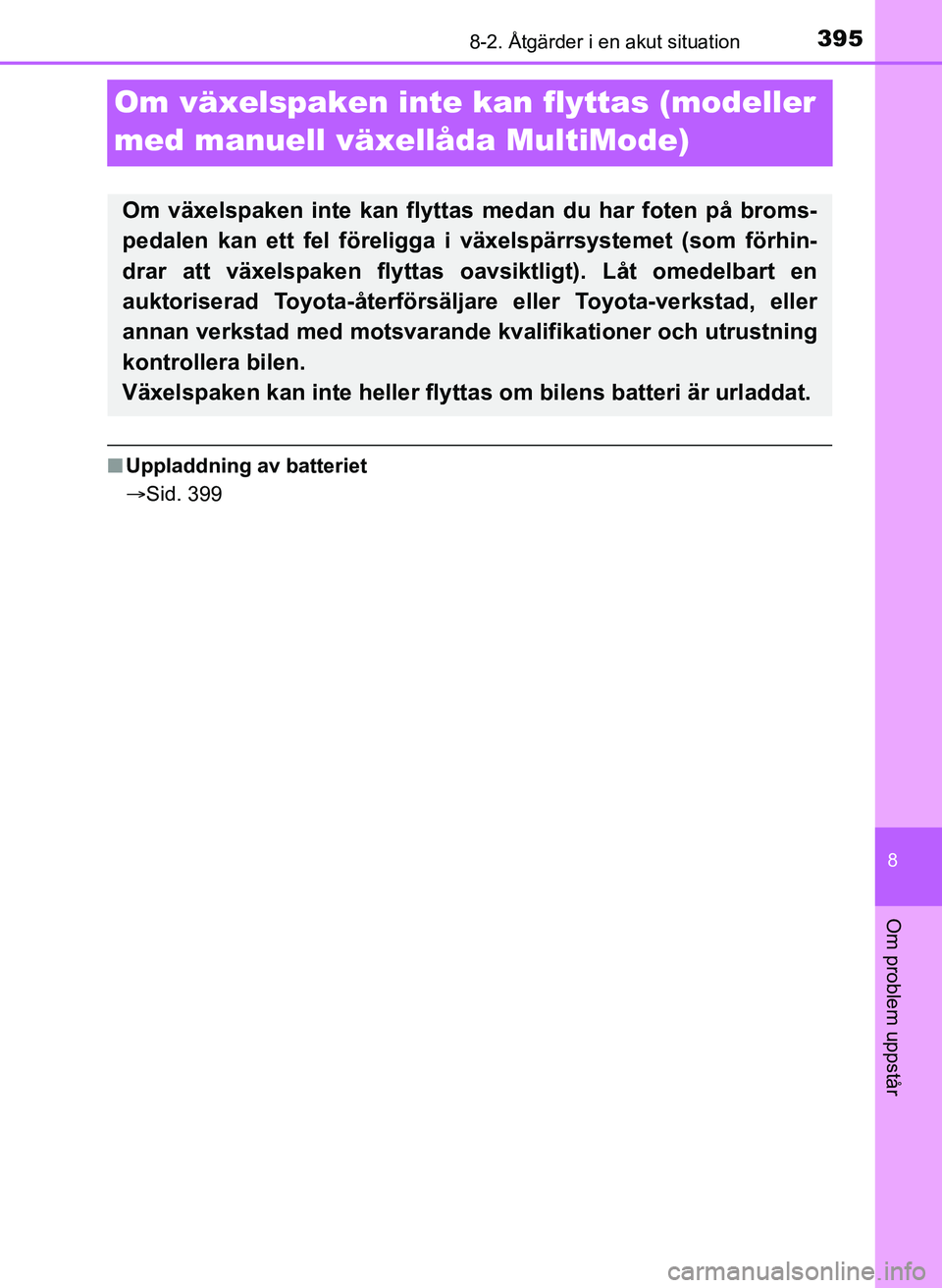 8-2. Åtgärder i en akut situation

395

Om växelspaken inte kan flyttas (modeller med manuell växellåda MultiMode)

Om växelspaken inte kan flyttas medan du har foten på bromspedalen kan ett fel föreligga i växelspärrsystemet (som förhindrar att växelspaken flyttas oavsiktligt). Låt omedelbart en auktoriserad Toyota-återförsäljare eller Toyota-verkstad, eller annan verkstad med motsvarande kvalifikationer och utrustning kontrollera bilen.
Växelspaken kan inte heller flyttas om bilens batteri är urladdat.

■ Uppladdning av batteriet
→Sid. 399

8

Om problem uppstår

carmanualsonline.info